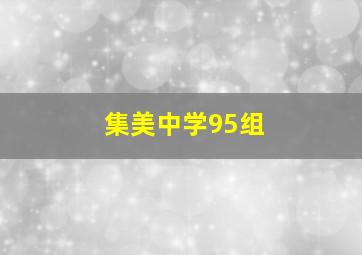 集美中学95组